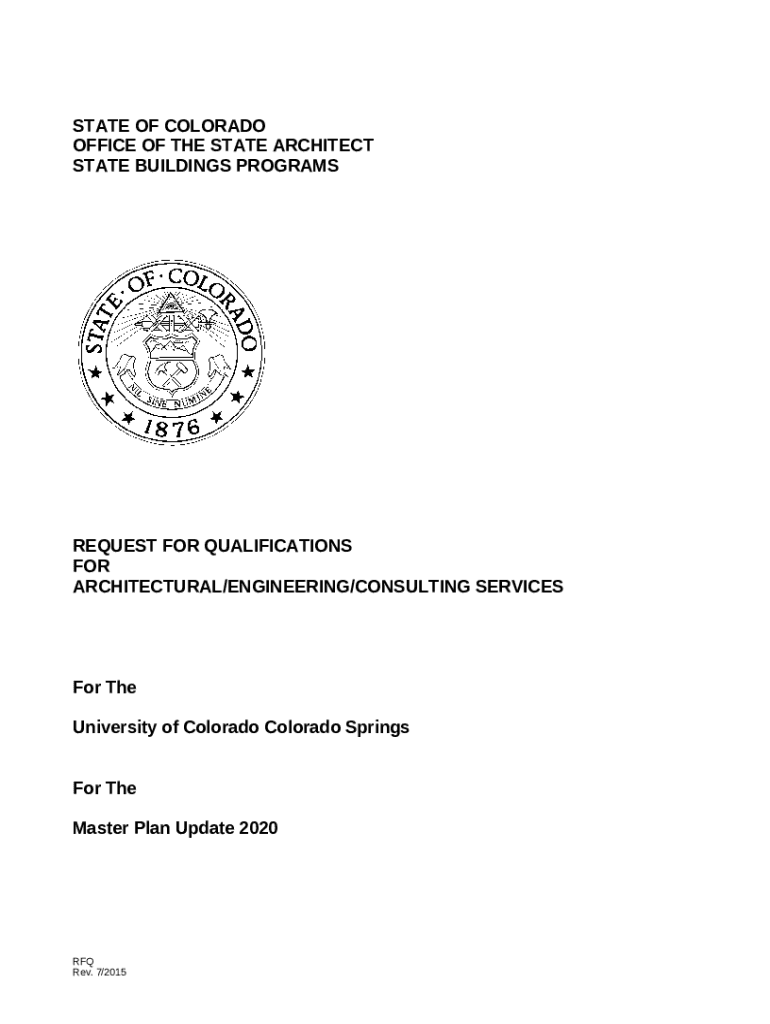 STATE OF COLORADO
OFFICE OF THE STATE ARCHITECT
STATE BUILDINGS PROGRAMS

STATE OF COLORADO
NIL SINE NUMINE
1876

REQUEST FOR QUALIFICATIONS
FOR
ARCHITECTURAL/ENGINEERING/CONSULTING SERVICES

For The

University of Colorado Colorado Springs

For The

Master Plan Update 2020

RFQ
Rev. 7/2015